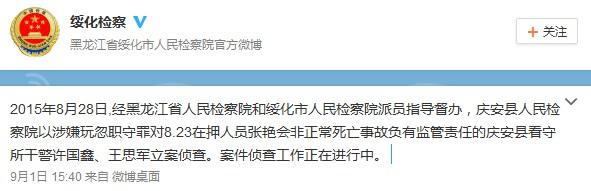 绥化检察

黑龙江省绥化市人民检察院官方微博

+ 关注

2015年8月28日,经黑龙江省人民检察院和绥化市人民检察院派员指导督办，庆安县人民检察院以涉嫌玩忽职守罪对8.23在押人员张艳会非正常死亡事故负有监管责任的庆安县看守所干警许国鑫、王思军立案侦查。案件侦查工作正在进行中。

9月1日 15:40 来自 微博桌面